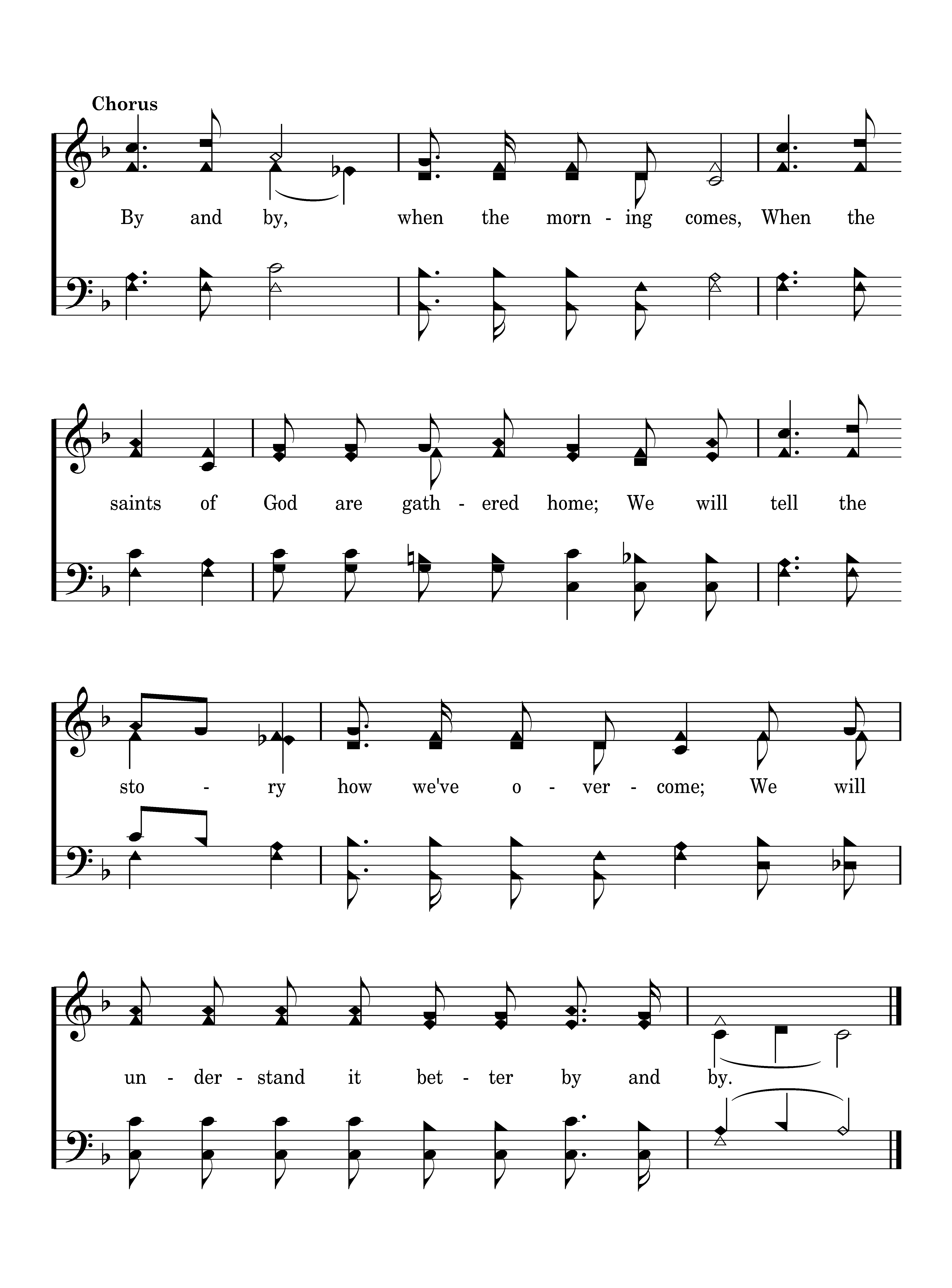 Chorus

By and by, when the morn - ing comes, When the

saints of God are gath - ered home; We will tell the

sto - ry how we've o - ver - come; We will

un - der - stand it bet - ter by and by.